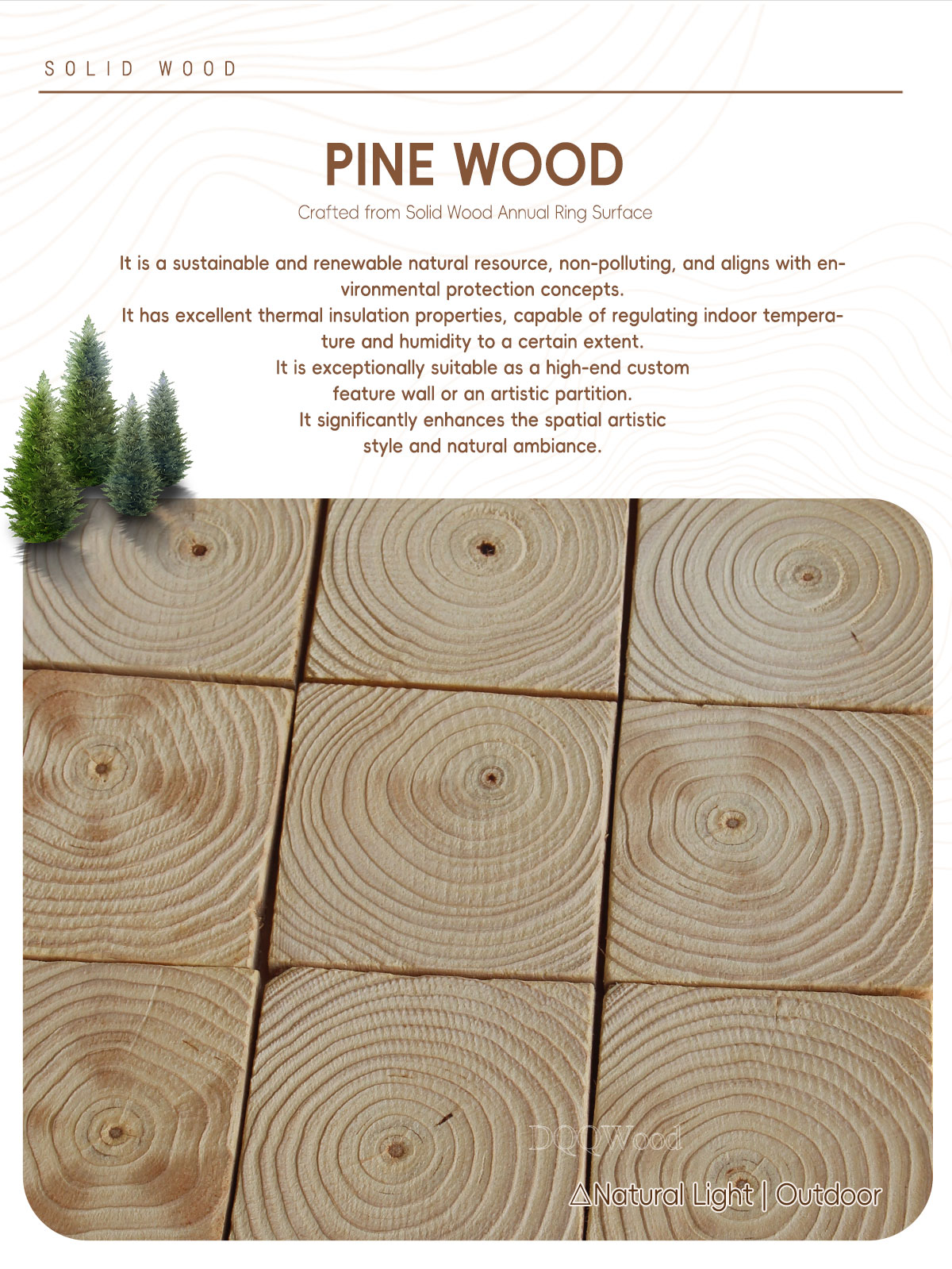 SOLID WOOD

PINE WOOD

Crafted from Solid Wood Annual Ring Surface

It is a sustainable and renewable natural resource, non-polluting, and aligns with environmental protection concepts.
It has excellent thermal insulation properties, capable of regulating indoor temperature and humidity to a certain extent.
It is exceptionally suitable as a high-end custom feature wall or an artistic partition.
It significantly enhances the spatial artistic style and natural ambiance.

DQQWood

△Natural Light | Outdoor